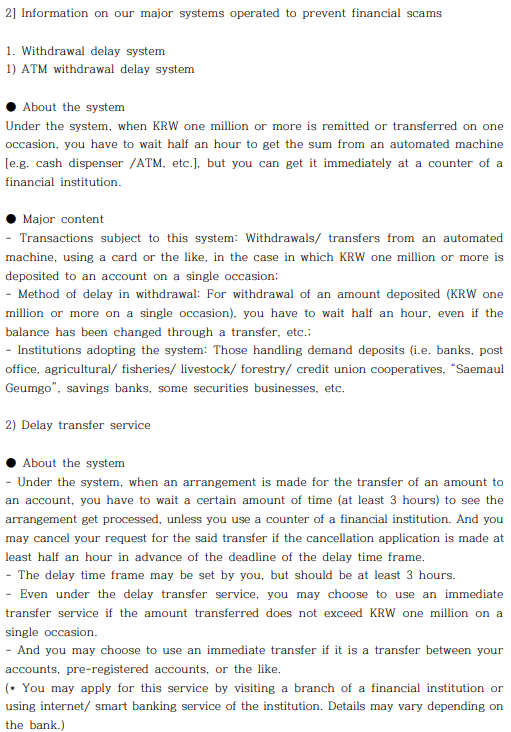 2] Information on our major systems operated to prevent financial scams

1. Withdrawal delay system
1) ATM withdrawal delay system

● About the system
Under the system, when KRW one million or more is remitted or transferred on one occasion, you have to wait half an hour to get the sum from an automated machine [e.g. cash dispenser /ATM, etc.], but you can get it immediately at a counter of a financial institution.

● Major content
- Transactions subject to this system: Withdrawals/ transfers from an automated machine, using a card or the like, in the case in which KRW one million or more is deposited to an account on a single occasion;
- Method of delay in withdrawal: For withdrawal of an amount deposited (KRW one million or more on a single occasion), you have to wait half an hour, even if the balance has been changed through a transfer, etc.;
- Institutions adopting the system: Those handling demand deposits (i.e. banks, post office, agricultural/ fisheries/ livestock/ forestry/ credit union cooperatives, "Saemaul Geumgo", savings banks, some securities businesses, etc.

2) Delay transfer service

● About the system
- Under the system, when an arrangement is made for the transfer of an amount to an account, you have to wait a certain amount of time (at least 3 hours) to see the arrangement get processed, unless you use a counter of a financial institution. And you may cancel your request for the said transfer if the cancellation application is made at least half an hour in advance of the deadline of the delay time frame.
- The delay time frame may be set by you, but should be at least 3 hours.
- Even under the delay transfer service, you may choose to use an immediate transfer service if the amount transferred does not exceed KRW one million on a single occasion.
- And you may choose to use an immediate transfer if it is a transfer between your accounts, pre-registered accounts, or the like.
(* You may apply for this service by visiting a branch of a financial institution or using internet/ smart banking service of the institution. Details may vary depending on the bank.)